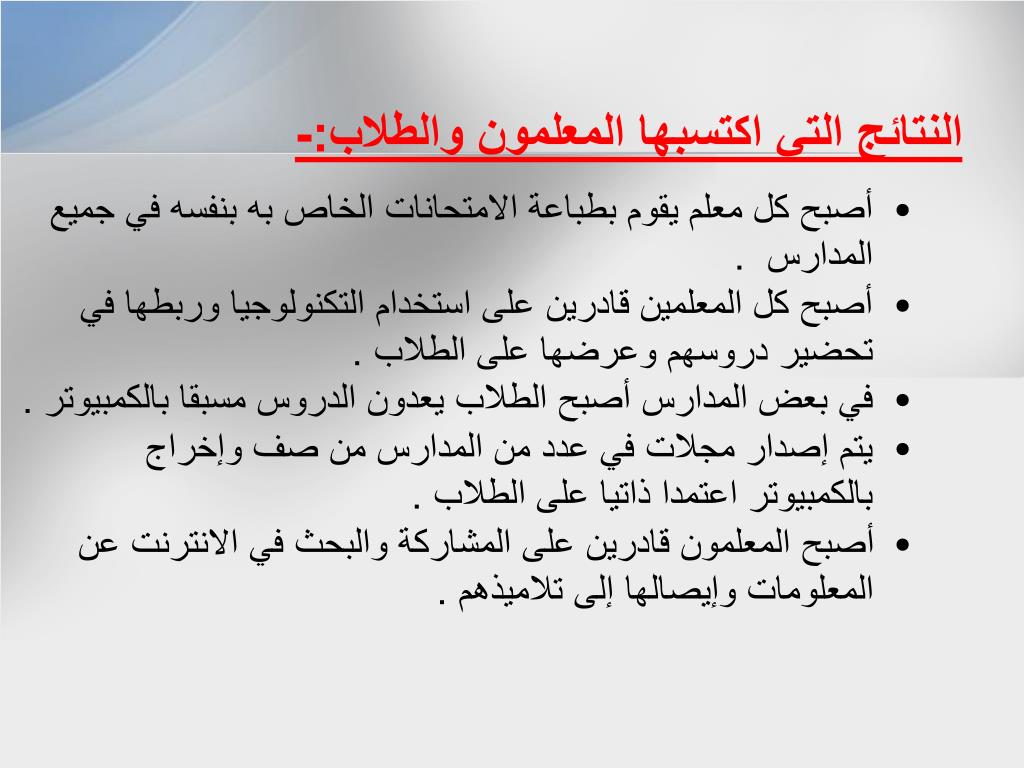 النتائج التى اكتسبها المعلمون والطلاب:-

• أصبح كل معلم يقوم بطباعة الامتحانات الخاص به بنفسه في جميع المدارس .
• أصبح كل المعلمين قادرين على استخدام التكنولوجيا وربطها في تحضير دروسهم وعرضها على الطلاب .
• في بعض المدارس أصبح الطلاب يعدون الدروس مسبقا بالكمبيوتر .
• يتم إصدار مجلات في عدد من المدارس من صف وإخراج بالكمبيوتر اعتمدا ذاتيا على الطلاب .
• أصبح المعلمون قادرين على المشاركة والبحث في الانترنت عن المعلومات وإيصالها إلى تلاميذهم .